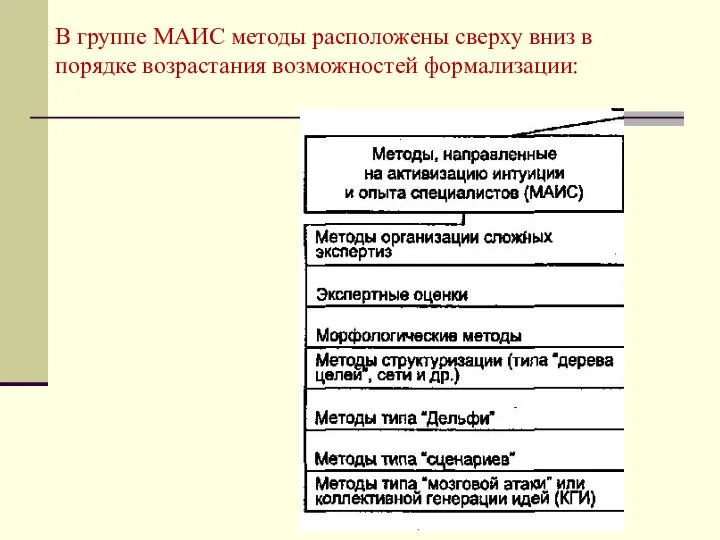 В группе МАИС методы расположены сверху вниз в порядке возрастания возможностей формализации:

Методы, направленные на активизацию интуиции и опыта специалистов (МАИС)

Методы организации сложных экспертиз

Экспертные оценки

Морфологические методы

Методы структуризации (типа "дерева целей", сети и др.)

Методы типа "Дельфи"

Методы типа "сценариев"

Методы типа "мозговой атаки" или коллективной генерации идей (КГИ)